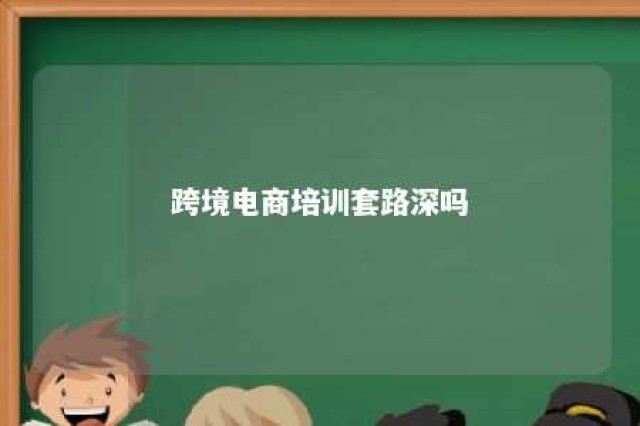 跨境电商培训套路深吗